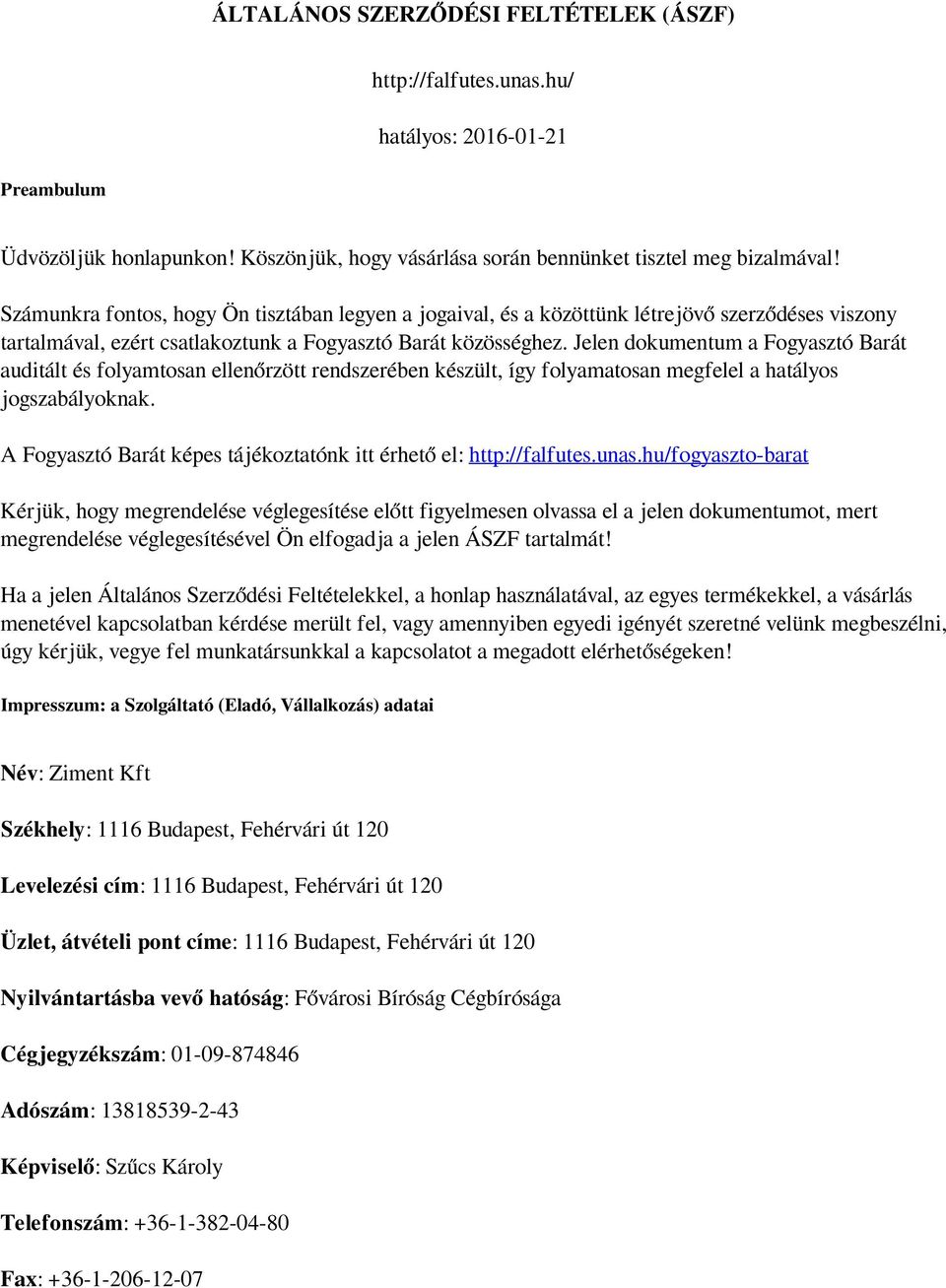 ÁLTALÁNOS SZERZŐDÉSI FELTÉTELEK (ÁSZF)

http://falfutes.unas.hu/

hatályos: 2016-01-21

Preambulum

Üdvözöljük honlapunkon! Köszönjük, hogy vásárlása során bennünket tisztel meg bizalmával!

Számunkra fontos, hogy Ön tisztában legyen a jogaival, és a közöttünk létrejövő szerződéses viszony tartalmával, ezért csatlakoztunk a Fogyasztó Barát közösséghez. Jelen dokumentum a Fogyasztó Barát auditált és folyamtosan ellenőrzött rendszerében készült, így folyamatosan megfelel a hatályos jogszabályoknak.

A Fogyasztó Barát képes tájékoztatónk itt érhető el: http://falfutes.unas.hu/fogyaszto-barat

Kérjük, hogy megrendelése véglegesítése előtt figyelmesen olvassa el a jelen dokumentumot, mert megrendelése véglegesítésével Ön elfogadja a jelen ÁSZF tartalmát!

Ha a jelen Általános Szerződési Feltételekkel, a honlap használatával, az egyes termékekkel, a vásárlás menetével kapcsolatban kérdése merült fel, vagy amennyiben egyedi igényét szeretné velünk megbeszélni, úgy kérjük, vegye fel munkatársunkkal a kapcsolatot a megadott elérhetőségeken!

Impresszum: a Szolgáltató (Eladó, Vállalkozás) adatai

Név: Ziment Kft

Székhely: 1116 Budapest, Fehérvári út 120

Levelezési cím: 1116 Budapest, Fehérvári út 120

Üzlet, átvételi pont címe: 1116 Budapest, Fehérvári út 120

Nyilvántartásba vevő hatóság: Fővárosi Bíróság Cégbírósága

Cégjegyzékszám: 01-09-874846

Adószám: 13818539-2-43

Képviselő: Szűcs Károly

Telefonszám: +36-1-382-04-80

Fax: +36-1-206-12-07